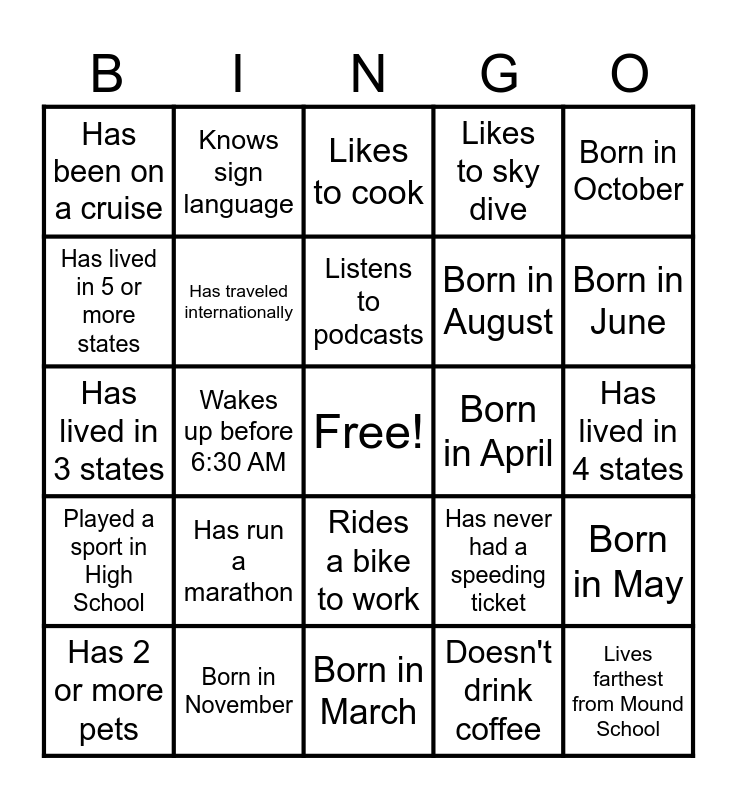 | B | I | N | G | O |
|---|---|---|---|---|
| Has been on a cruise | Knows sign language | Likes to cook | Likes to sky dive | Born in October |
| Has lived in 5 or more states | Has traveled internationally | Listens to podcasts | Born in August | Born in June |
| Has lived in 3 states | Wakes up before 6:30 AM | Free! | Born in April | Has lived in 4 states |
| Played a sport in High School | Has run a marathon | Rides a bike to work | Has never had a speeding ticket | Born in May |
| Has 2 or more pets | Born in November | Born in March | Doesn't drink coffee | Lives farthest from Mound School |